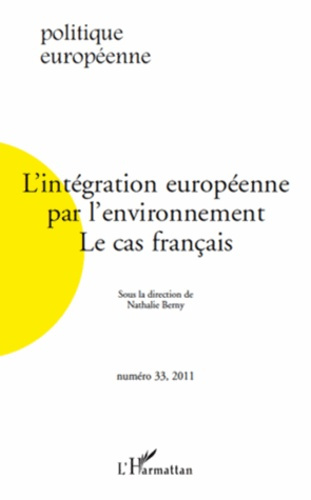 politique
européenne

L'intégration européenne
par l'environnement
Le cas français

Sous la direction de
Nathalie Berny

numéro 33, 2011

L'Harmattan